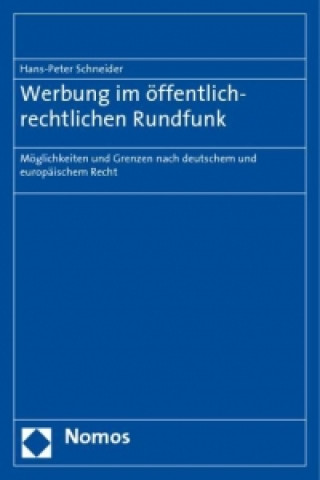 Hans-Peter Schneider

Werbung im öffentlich-rechtlichen Rundfunk

Möglichkeiten und Grenzen nach deutschem und europäischem Recht

Nomos